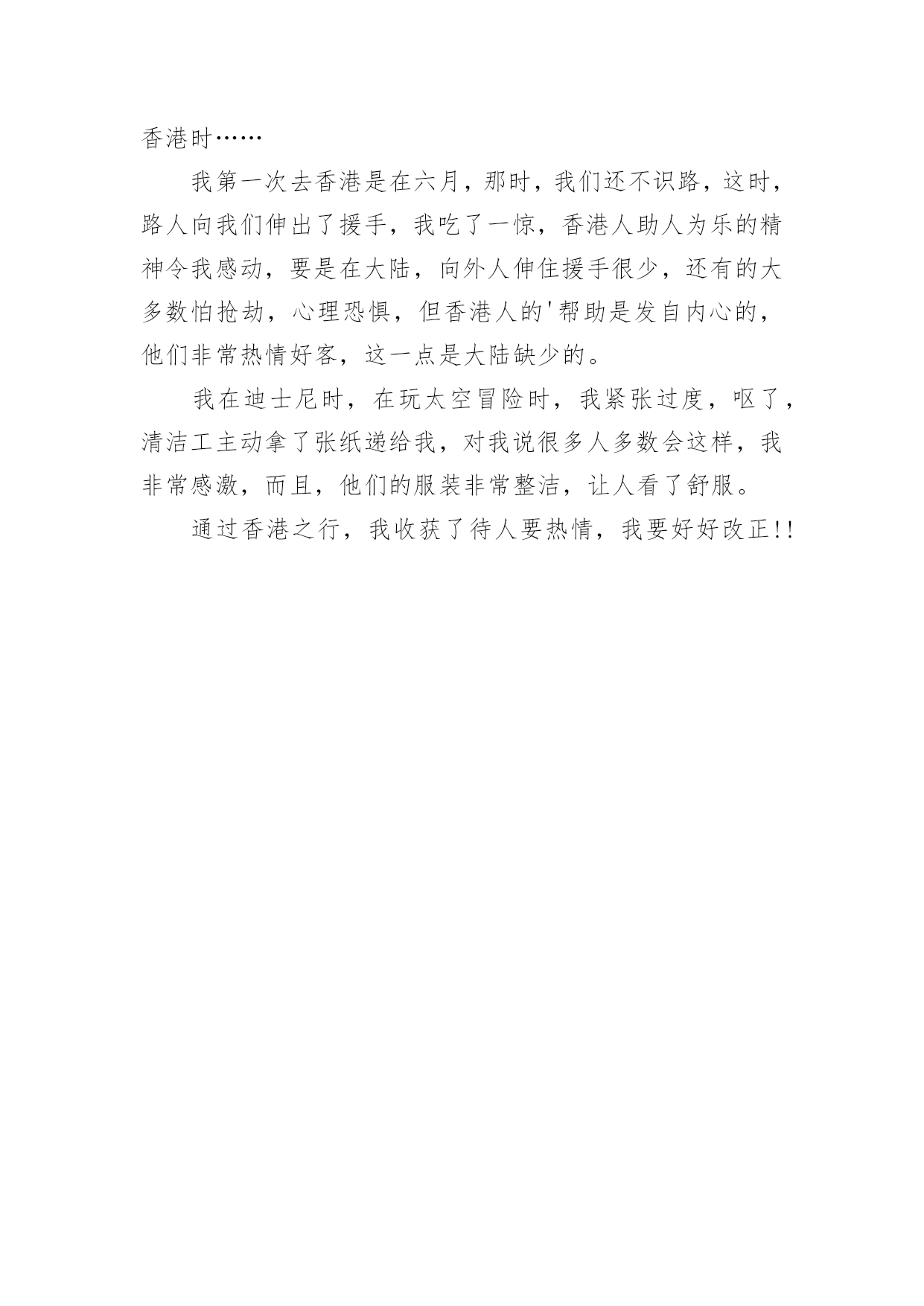 香港时……

我第一次去香港是在六月，那时，我们还不识路，这时，路人向我们伸出了援手，我吃了一惊，香港人助人为乐的精神令我感动，要是在大陆，向外人伸住援手很少，还有的大多数怕抢劫，心理恐惧，但香港人的'帮助是发自内心的，他们非常热情好客，这一点是大陆缺少的。

我在迪士尼时，在玩太空冒险时，我紧张过度，呕了，清洁工主动拿了张纸递给我，对我说很多人多数会这样，我非常感激，而且，他们的服装非常整洁，让人看了舒服。

通过香港之行，我收获了待人要热情，我要好好改正!!